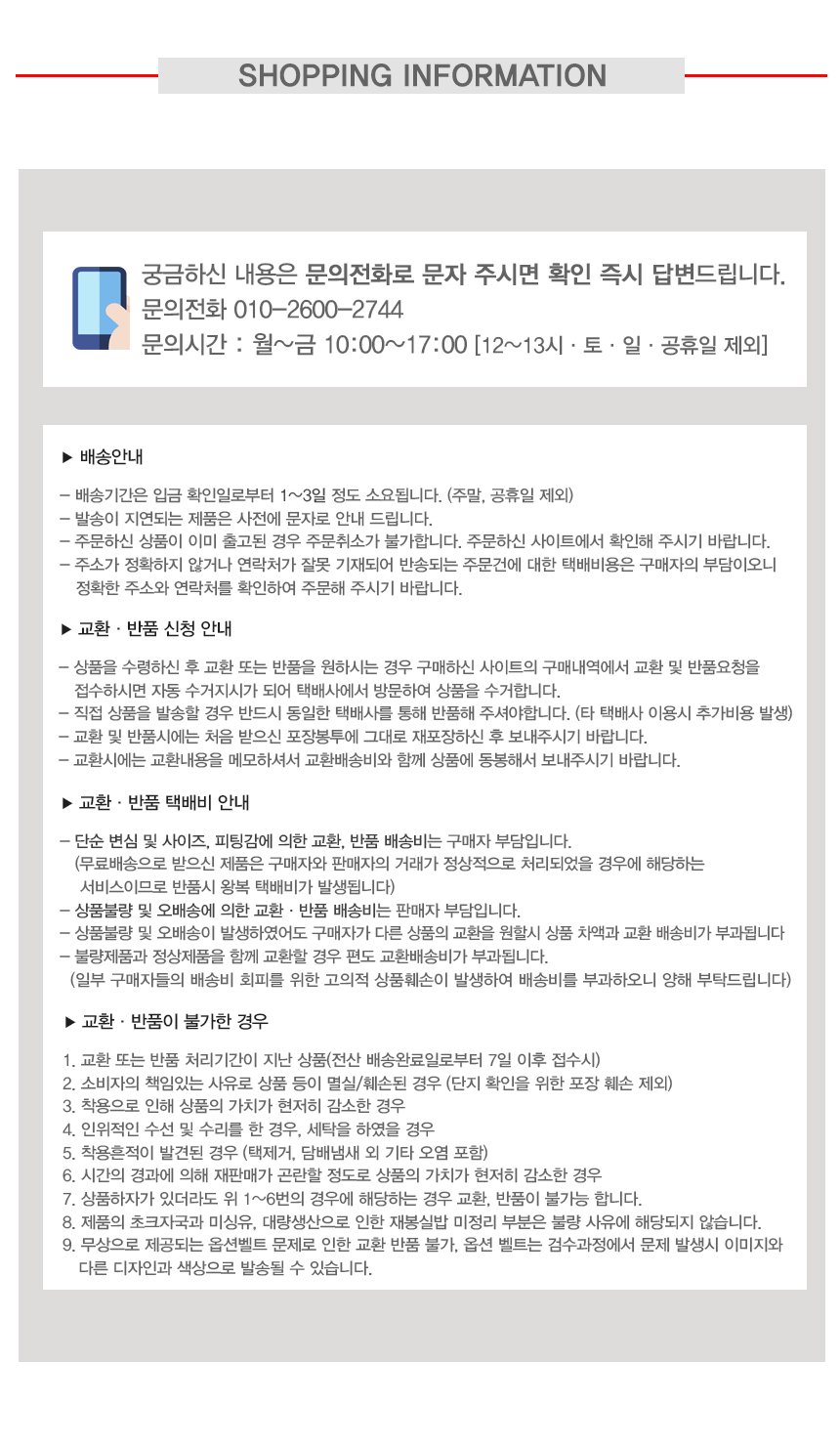 SHOPPING INFORMATION

궁금하신 내용은 문의전화로 문자 주시면 확인 즉시 답변드립니다.
문의전화 010-2600-2744
문의시간 : 월~금 10:00~17:00 [12~13시 · 토 · 일 · 공휴일 제외]

▶ 배송안내

- 배송기간은 입금 확인일로부터 1~3일 정도 소요됩니다. (주말, 공휴일 제외)
- 발송이 지연되는 제품은 사전에 문자로 안내 드립니다.
- 주문하신 상품이 이미 출고된 경우 주문취소가 불가합니다. 주문하신 사이트에서 확인해 주시기 바랍니다.
- 주소가 정확하지 않거나 연락처가 잘못 기재되어 반송되는 주문건에 대한 택배비용은 구매자의 부담이오니 정확한 주소와 연락처를 확인하여 주문해 주시기 바랍니다.

▶ 교환 · 반품 신청 안내

- 상품을 수령하신 후 교환 또는 반품을 원하시는 경우 구매하신 사이트의 구매내역에서 교환 및 반품요청을 접수하시면 자동 수거지시가 되어 택배사에서 방문하여 상품을 수거합니다.
- 직접 상품을 발송할 경우 반드시 동일한 택배사를 통해 반품해 주셔야합니다. (타 택배사 이용시 추가비용 발생)
- 교환 및 반품시에는 처음 받으신 포장봉투에 그대로 재포장하신 후 보내주시기 바랍니다.
- 교환시에는 교환내용을 메모하셔서 교환배송비와 함께 상품에 동봉해서 보내주시기 바랍니다.

▶ 교환 · 반품 택배비 안내

- 단순 변심 및 사이즈, 피팅감에 의한 교환, 반품 배송비는 구매자 부담입니다.
(무료배송으로 받으신 제품은 구매자와 판매자의 거래가 정상적으로 처리되었을 경우에 해당하는 서비스이므로 반품시 왕복 택배비가 발생됩니다)
- 상품불량 및 오배송에 의한 교환 · 반품 배송비는 판매자 부담입니다.
- 상품불량 및 오배송이 발생하였어도 구매자가 다른 상품의 교환을 원할시 상품 차액과 교환 배송비가 부과됩니다
- 불량제품과 정상제품을 함께 교환할 경우 편도 교환배송비가 부과됩니다.
(일부 구매자들의 배송비 회피를 위한 고의적 상품훼손이 발생하여 배송비를 부과하오니 양해 부탁드립니다)

▶ 교환 · 반품이 불가한 경우

1. 교환 또는 반품 처리기간이 지난 상품(전산 배송완료일로부터 7일 이후 접수시)
2. 소비자의 책임있는 사유로 상품 등이 멸실/훼손된 경우 (단지 확인을 위한 포장 훼손 제외)
3. 착용으로 인해 상품의 가치가 현저히 감소한 경우
4. 인위적인 수선 및 수리를 한 경우, 세탁을 하였을 경우
5. 착용흔적이 발견된 경우 (택제거, 담배냄새 외 기타 오염 포함)
6. 시간의 경과에 의해 재판매가 곤란할 정도로 상품의 가치가 현저히 감소한 경우
7. 상품하자가 있더라도 위 1~6번의 경우에 해당하는 경우 교환, 반품이 불가능 합니다.
8. 제품의 초크자국과 미싱유, 대량생산으로 인한 재봉실밥 미정리 부분은 불량 사유에 해당되지 않습니다.
9. 무상으로 제공되는 옵션벨트 문제로 인한 교환 반품 불가, 옵션 벨트는 검수과정에서 문제 발생시 이미지와 다른 디자인과 색상으로 발송될 수 있습니다.